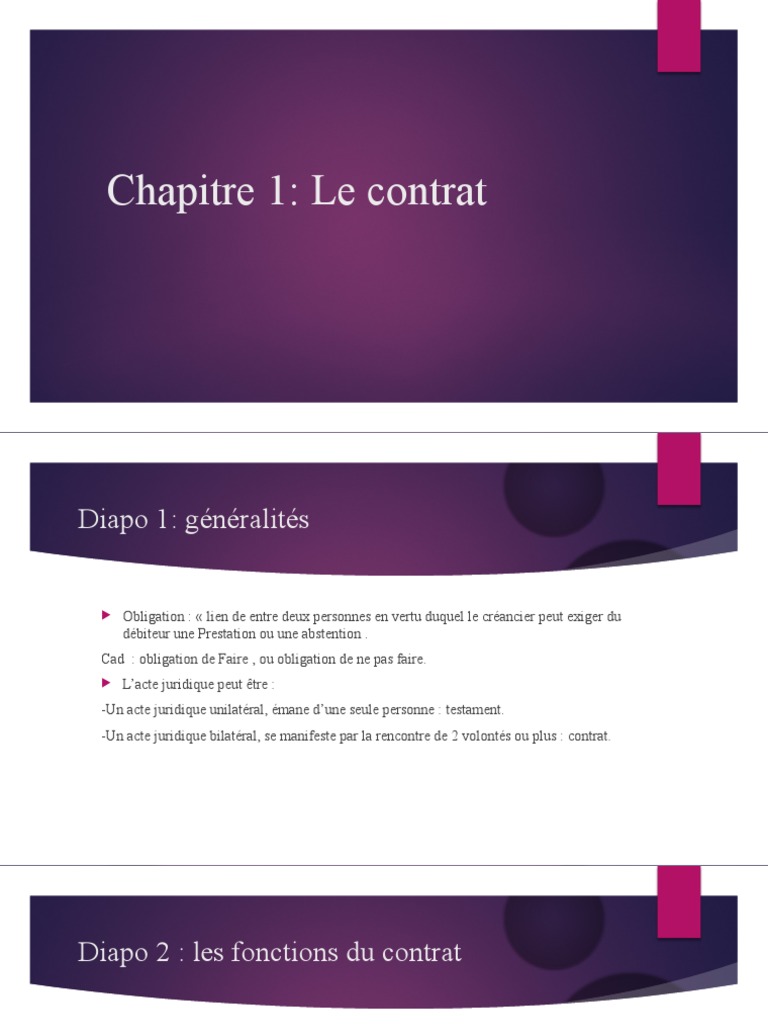 Chapitre 1: Le contrat

Diapo 1: généralités

Obligation : « lien de entre deux personnes en vertu duquel le créancier peut exiger du débiteur une Prestation ou une abstention .

Cad : obligation de Faire , ou obligation de ne pas faire.

L'acte juridique peut être :

-Un acte juridique unilatéral, émane d'une seule personne : testament.

-Un acte juridique bilatéral, se manifeste par la rencontre de 2 volontés ou plus : contrat.

Diapo 2 : les fonctions du contrat